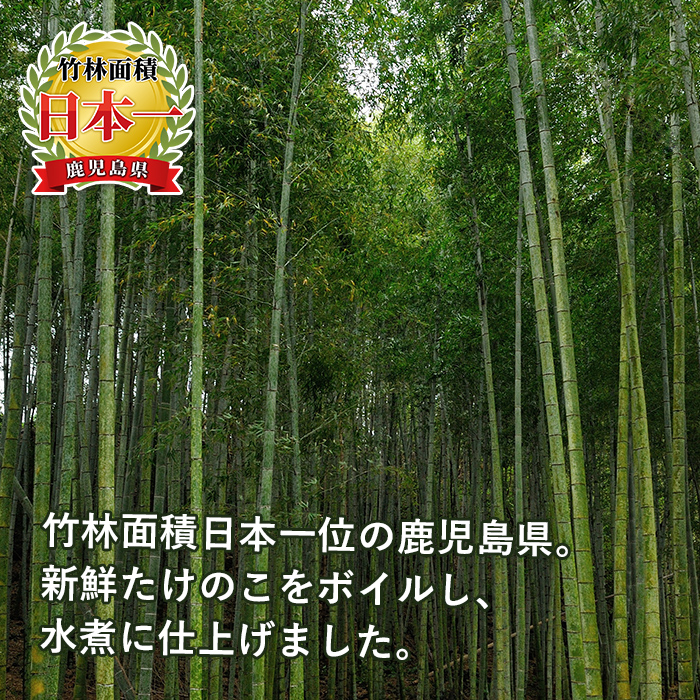 竹林面積
日本一
鹿児島県

竹林面積日本一位の鹿児島県。
新鮮たけのこをボイルし、
水煮に仕上げました。